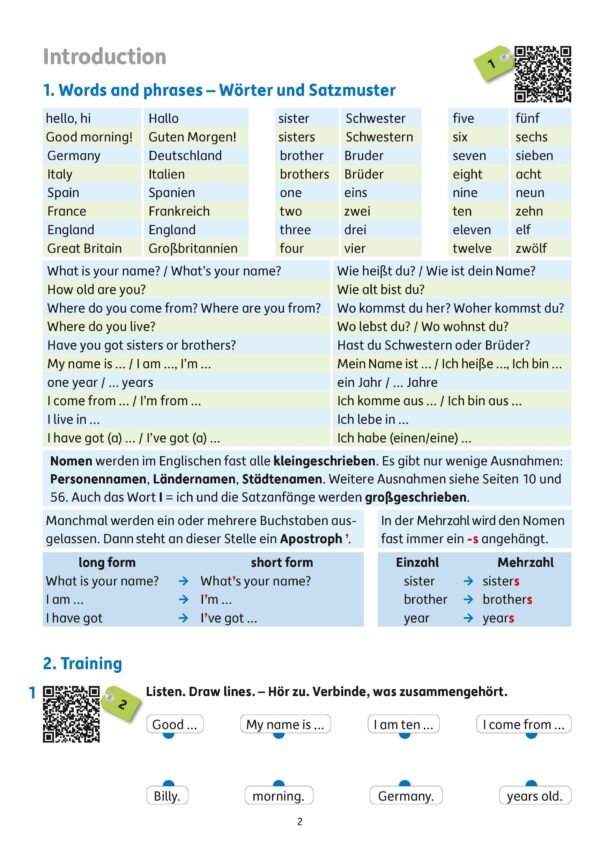 Introduction

1

1. Words and phrases – Wörter und Satzmuster

| hello, hi | Hallo |
|---|---|
| Good morning! | Guten Morgen! |
| Germany | Deutschland |
| Italy | Italien |
| Spain | Spanien |
| France | Frankreich |
| England | England |
| Great Britain | Großbritannien |

| sister | Schwester |
|---|---|
| sisters | Schwestern |
| brother | Bruder |
| brothers | Brüder |
| one | eins |
| two | zwei |
| three | drei |
| four | vier |

| five | fünf |
|---|---|
| six | sechs |
| seven | sieben |
| eight | acht |
| nine | neun |
| ten | zehn |
| eleven | elf |
| twelve | zwölf |

| What is your name? / What's your name? | Wie heißt du? / Wie ist dein Name? |
|---|---|
| How old are you? | Wie alt bist du? |
| Where do you come from? Where are you from? | Wo kommst du her? Woher kommst du? |
| Where do you live? | Wo lebst du? / Wo wohnst du? |
| Have you got sisters or brothers? | Hast du Schwestern oder Brüder? |
| My name is ... / I am ..., I'm ... | Mein Name ist ... / Ich heiße ..., Ich bin ... |
| one year / ... years | ein Jahr / ... Jahre |
| I come from ... / I'm from ... | Ich komme aus ... / Ich bin aus ... |
| I live in ... | Ich lebe in ... |
| I have got (a) ... / I've got (a) ... | Ich habe (einen/eine) ... |

Nomen werden im Englischen fast alle kleingeschrieben. Es gibt nur wenige Ausnahmen: Personennamen, Ländernamen, Städtenamen. Weitere Ausnahmen siehe Seiten 10 und 56. Auch das Wort I = ich und die Satzanfänge werden großgeschrieben.

Manchmal werden ein oder mehrere Buchstaben ausgelassen. Dann steht an dieser Stelle ein Apostroph '.

| long form | | short form |
|---|---|---|
| What is your name? | → | What's your name? |
| I am ... | → | I'm ... |
| I have got | → | I've got ... |

In der Mehrzahl wird den Nomen fast immer ein -s angehängt.

| Einzahl | | Mehrzahl |
|---|---|---|
| sister | → | sisters |
| brother | → | brothers |
| year | → | years |

2. Training

1 2 Listen. Draw lines. – Hör zu. Verbinde, was zusammengehört.

Good ... My name is ... I am ten ... I come from ...

Billy. morning. Germany. years old.

2